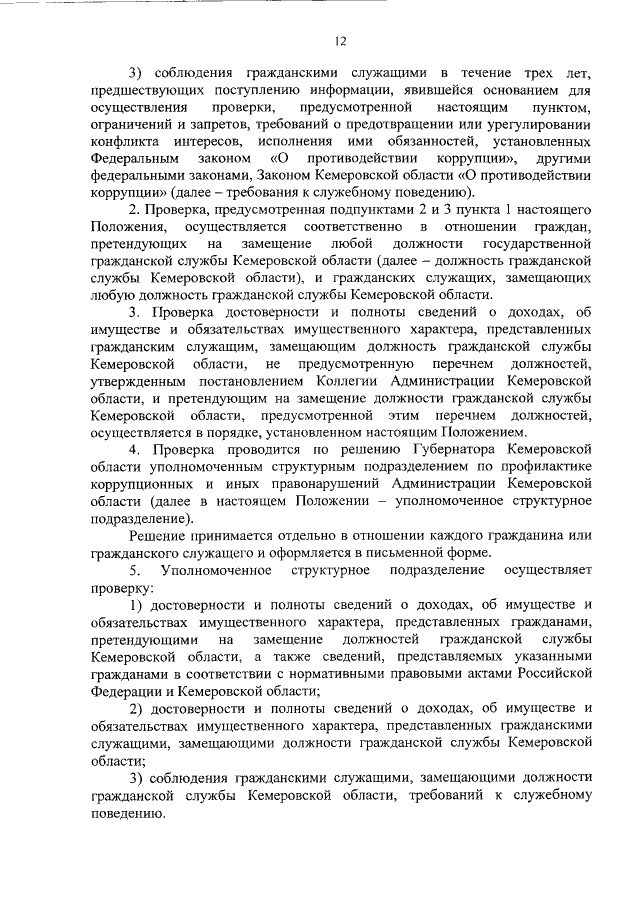 12

3) соблюдения гражданскими служащими в течение трех лет, предшествующих поступлению информации, явившейся основанием для осуществления проверки, предусмотренной настоящим пунктом, ограничений и запретов, требований о предотвращении или урегулировании конфликта интересов, исполнения ими обязанностей, установленных Федеральным законом «О противодействии коррупции», другими федеральными законами, Законом Кемеровской области «О противодействии коррупции» (далее – требования к служебному поведению).

2. Проверка, предусмотренная подпунктами 2 и 3 пункта 1 настоящего Положения, осуществляется соответственно в отношении граждан, претендующих на замещение любой должности государственной гражданской службы Кемеровской области (далее – должность гражданской службы Кемеровской области), и гражданских служащих, замещающих любую должность гражданской службы Кемеровской области.

3. Проверка достоверности и полноты сведений о доходах, об имуществе и обязательствах имущественного характера, представленных гражданским служащим, замещающим должность гражданской службы Кемеровской области, не предусмотренную перечнем должностей, утвержденным постановлением Коллегии Администрации Кемеровской области, и претендующим на замещение должности гражданской службы Кемеровской области, предусмотренной этим перечнем должностей, осуществляется в порядке, установленном настоящим Положением.

4. Проверка проводится по решению Губернатора Кемеровской области уполномоченным структурным подразделением по профилактике коррупционных и иных правонарушений Администрации Кемеровской области (далее в настоящем Положении – уполномоченное структурное подразделение).

Решение принимается отдельно в отношении каждого гражданина или гражданского служащего и оформляется в письменной форме.

5. Уполномоченное структурное подразделение осуществляет проверку:

1) достоверности и полноты сведений о доходах, об имуществе и обязательствах имущественного характера, представленных гражданами, претендующими на замещение должностей гражданской службы Кемеровской области, а также сведений, представляемых указанными гражданами в соответствии с нормативными правовыми актами Российской Федерации и Кемеровской области;

2) достоверности и полноты сведений о доходах, об имуществе и обязательствах имущественного характера, представленных гражданскими служащими, замещающими должности гражданской службы Кемеровской области;

3) соблюдения гражданскими служащими, замещающими должности гражданской службы Кемеровской области, требований к служебному поведению.